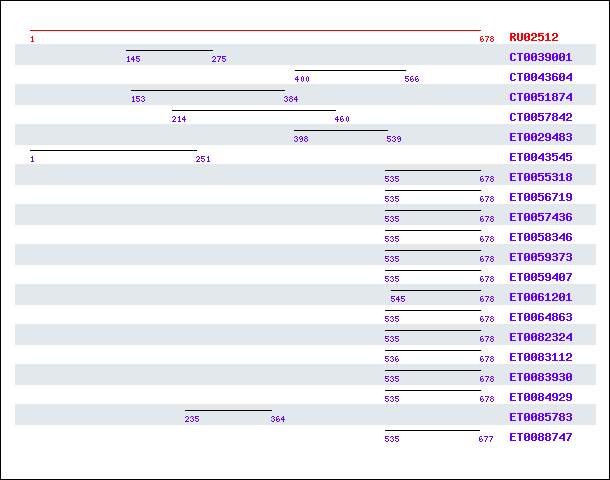 1 678 RU02512
145 275 CT0039001
400 566 CT0043604
153 384 CT0051874
214 460 CT0057842
398 539 ET0029483
1 251 ET0043545
535 678 ET0055318
535 678 ET0056719
535 678 ET0057436
535 678 ET0058346
535 678 ET0059373
535 678 ET0059407
545 678 ET0061201
535 678 ET0064863
535 678 ET0082324
536 678 ET0083112
535 678 ET0083930
535 678 ET0084929
235 364 ET0085783
535 677 ET0088747